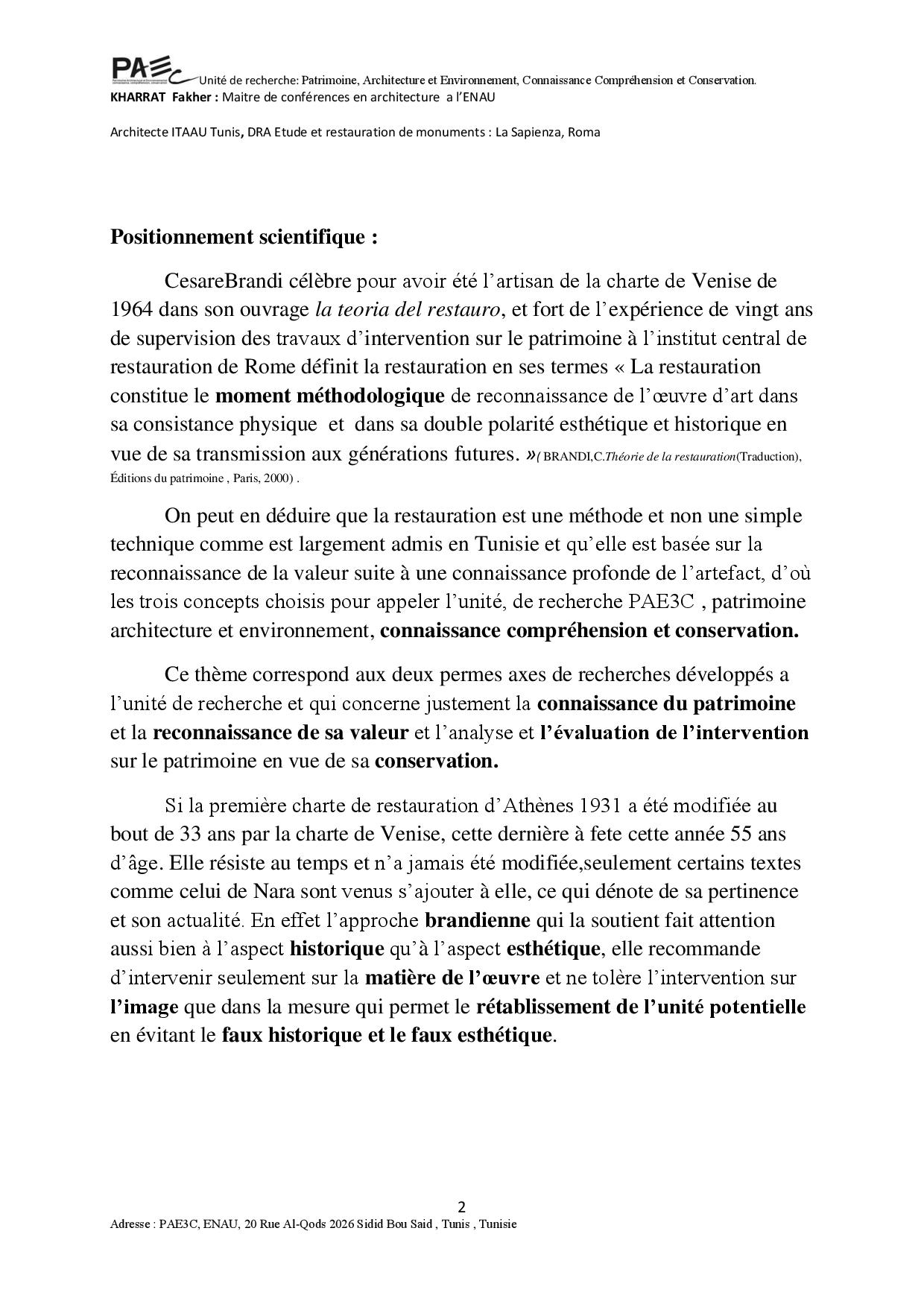 PAE3C Unité de recherche: Patrimoine, Architecture et Environnement, Connaissance Compréhension et Conservation.
KHARRAT Fakher : Maitre de conférences en architecture a l'ENAU

Architecte ITAAU Tunis, DRA Etude et restauration de monuments : La Sapienza, Roma

Positionnement scientifique :

CesareBrandi célèbre pour avoir été l'artisan de la charte de Venise de 1964 dans son ouvrage la teoria del restauro, et fort de l'expérience de vingt ans de supervision des travaux d'intervention sur le patrimoine à l'institut central de restauration de Rome définit la restauration en ses termes « La restauration constitue le moment méthodologique de reconnaissance de l'œuvre d'art dans sa consistance physique et dans sa double polarité esthétique et historique en vue de sa transmission aux générations futures. »( BRANDI,C.Théorie de la restauration(Traduction), Éditions du patrimoine , Paris, 2000) .

On peut en déduire que la restauration est une méthode et non une simple technique comme est largement admis en Tunisie et qu'elle est basée sur la reconnaissance de la valeur suite à une connaissance profonde de l'artefact, d'où les trois concepts choisis pour appeler l'unité, de recherche PAE3C , patrimoine architecture et environnement, connaissance compréhension et conservation.

Ce thème correspond aux deux permes axes de recherches développés a l'unité de recherche et qui concerne justement la connaissance du patrimoine et la reconnaissance de sa valeur et l'analyse et l'évaluation de l'intervention sur le patrimoine en vue de sa conservation.

Si la première charte de restauration d'Athènes 1931 a été modifiée au bout de 33 ans par la charte de Venise, cette dernière à fete cette année 55 ans d'âge. Elle résiste au temps et n'a jamais été modifiée,seulement certains textes comme celui de Nara sont venus s'ajouter à elle, ce qui dénote de sa pertinence et son actualité. En effet l'approche brandienne qui la soutient fait attention aussi bien à l'aspect historique qu'à l'aspect esthétique, elle recommande d'intervenir seulement sur la matière de l'œuvre et ne tolère l'intervention sur l'image que dans la mesure qui permet le rétablissement de l'unité potentielle en évitant le faux historique et le faux esthétique.

2
Adresse : PAE3C, ENAU, 20 Rue Al-Qods 2026 Sidid Bou Said , Tunis , Tunisie